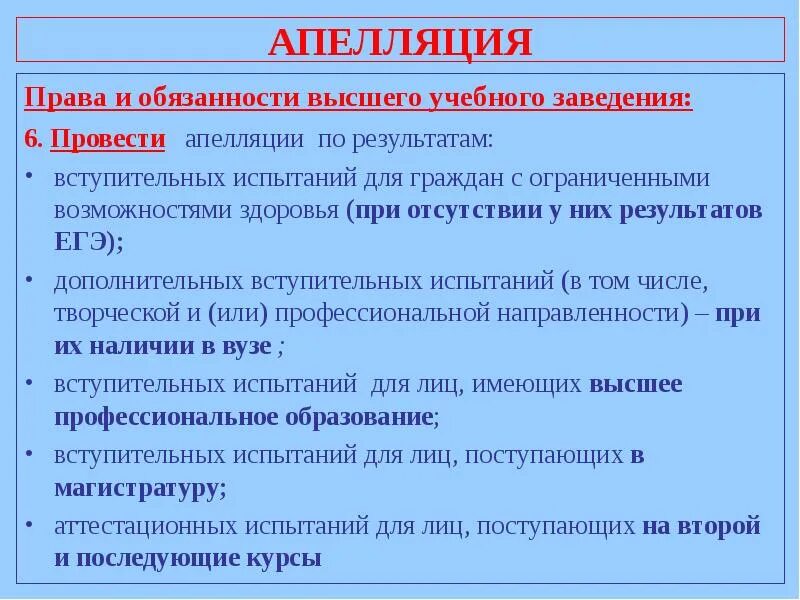 АПЕЛЛЯЦИЯ

Права и обязанности высшего учебного заведения:

6. Провести апелляции по результатам:

• вступительных испытаний для граждан с ограниченными возможностями здоровья (при отсутствии у них результатов ЕГЭ);

• дополнительных вступительных испытаний (в том числе, творческой и (или) профессиональной направленности) – при их наличии в вузе ;

• вступительных испытаний для лиц, имеющих высшее профессиональное образование;

• вступительных испытаний для лиц, поступающих в магистратуру;

• аттестационных испытаний для лиц, поступающих на второй и последующие курсы